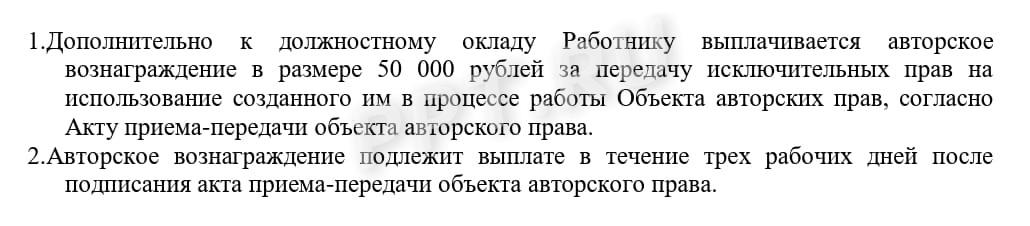 1.Дополнительно к должностному окладу Работнику выплачивается авторское вознаграждение в размере 50 000 рублей за передачу исключительных прав на использование созданного им в процессе работы Объекта авторских прав, согласно Акту приема-передачи объекта авторского права.
2.Авторское вознаграждение подлежит выплате в течение трех рабочих дней после подписания акта приема-передачи объекта авторского права.